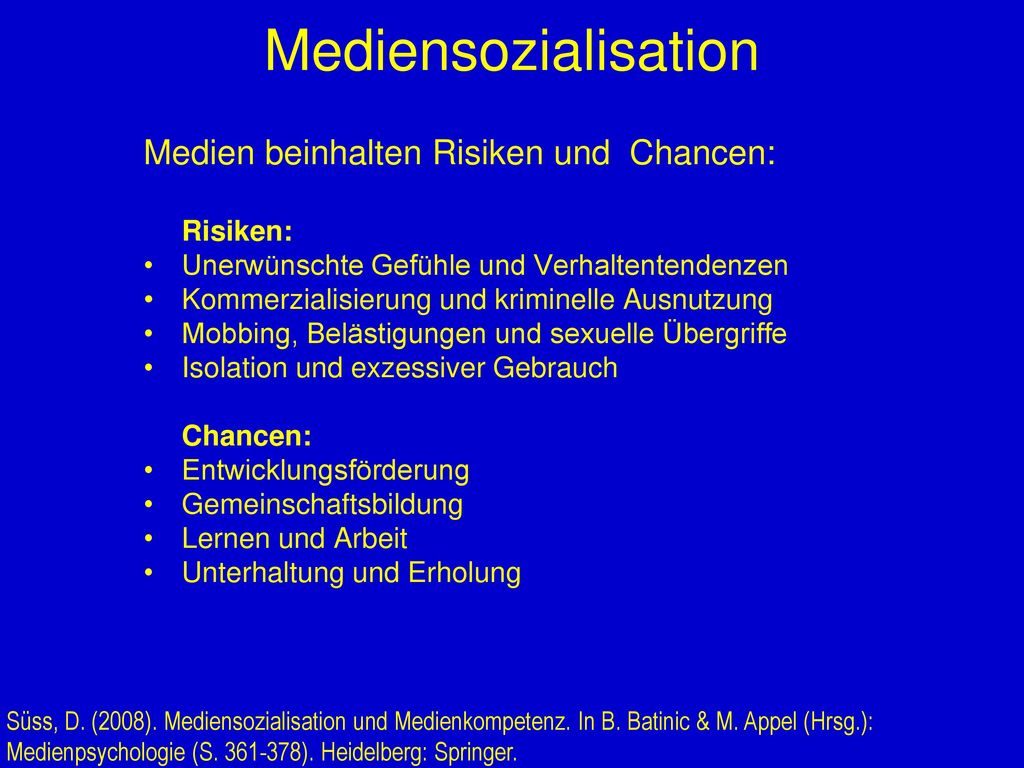 Mediensozialisation

Medien beinhalten Risiken und Chancen:

Risiken:
• Unerwünschte Gefühle und Verhaltentendenzen
• Kommerzialisierung und kriminelle Ausnutzung
• Mobbing, Belästigungen und sexuelle Übergriffe
• Isolation und exzessiver Gebrauch

Chancen:
• Entwicklungsförderung
• Gemeinschaftsbildung
• Lernen und Arbeit
• Unterhaltung und Erholung

Süss, D. (2008). Mediensozialisation und Medienkompetenz. In B. Batinic & M. Appel (Hrsg.): Medienpsychologie (S. 361-378). Heidelberg: Springer.